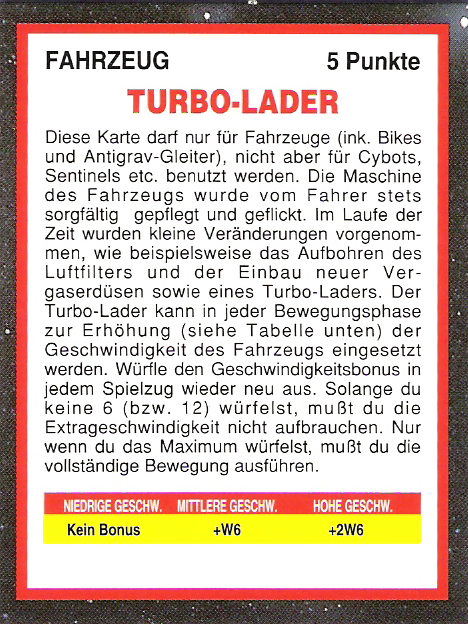 FAHRZEUG 5 Punkte

TURBO-LADER

Diese Karte darf nur für Fahrzeuge (ink. Bikes und Antigrav-Gleiter), nicht aber für Cybots, Sentinels etc. benutzt werden. Die Maschine des Fahrzeugs wurde vom Fahrer stets sorgfältig gepflegt und geflickt. Im Laufe der Zeit wurden kleine Veränderungen vorgenommen, wie beispielsweise das Aufbohren des Luftfilters und der Einbau neuer Vergaserdüsen sowie eines Turbo-Laders. Der Turbo-Lader kann in jeder Bewegungsphase zur Erhöhung (siehe Tabelle unten) der Geschwindigkeit des Fahrzeugs eingesetzt werden. Würfle den Geschwindigkeitsbonus in jedem Spielzug wieder neu aus. Solange du keine 6 (bzw. 12) würfelst, mußt du die Extrageschwindigkeit nicht aufbrauchen. Nur wenn du das Maximum würfelst, mußt du die vollständige Bewegung ausführen.

| NIEDRIGE GESCHW. | MITTLERE GESCHW. | HOHE GESCHW. |
|---|---|---|
| Kein Bonus | +W6 | +2W6 |